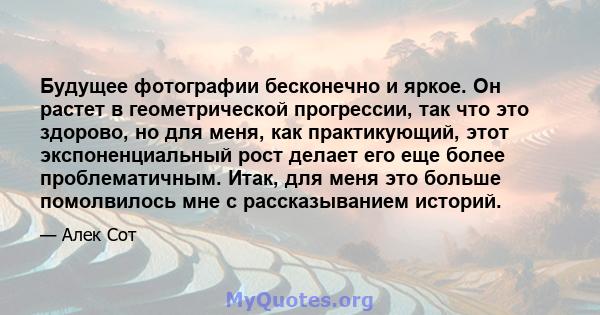 Будущее фотографии бесконечно и яркое. Он растет в геометрической прогрессии, так что это здорово, но для меня, как практикующий, этот экспоненциальный рост делает его еще более проблематичным. Итак, для меня это больше помолвилось мне с рассказыванием историй.

— Алек Сот

MyQuotes.org